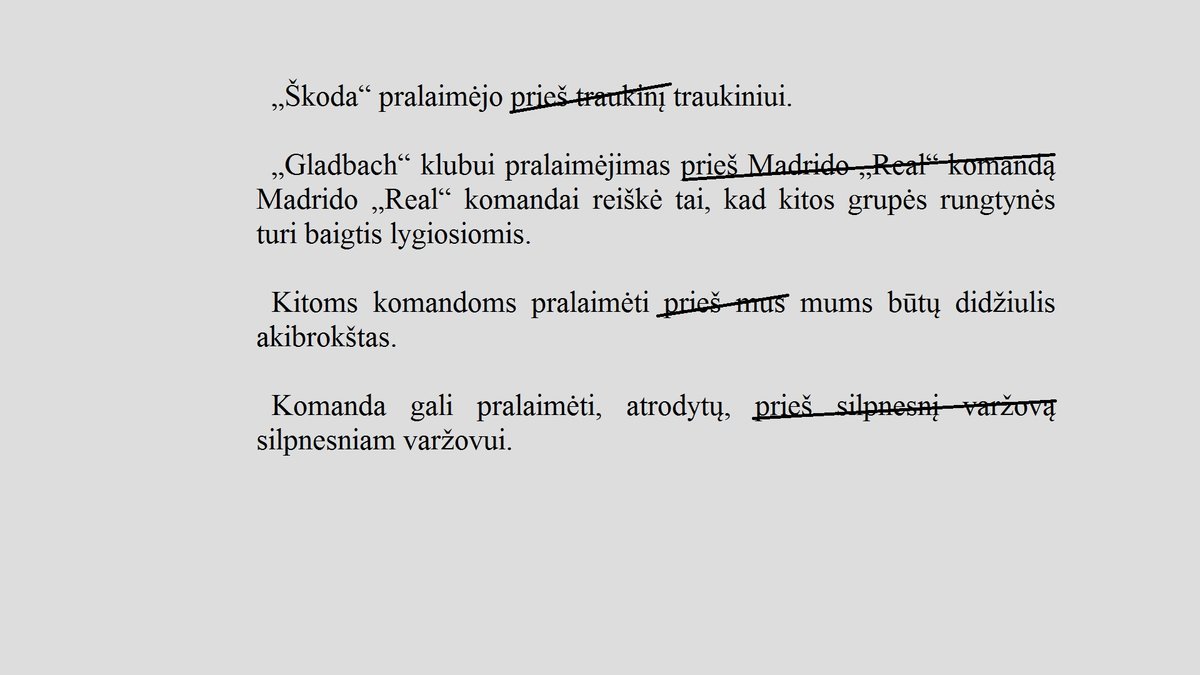 „Škoda“ pralaimėjo prieš traukinį traukiniui.

„Gladbach“ klubui pralaimėjimas prieš Madrido „Real“ komandą Madrido „Real“ komandai reiškė tai, kad kitos grupės rungtynės turi baigtis lygiosiomis.

Kitoms komandoms pralaimėti prieš mus mums būtų didžiulis akibrokštas.

Komanda gali pralaimėti, atrodytų, prieš silpnesnį varžovą silpnesniam varžovui.